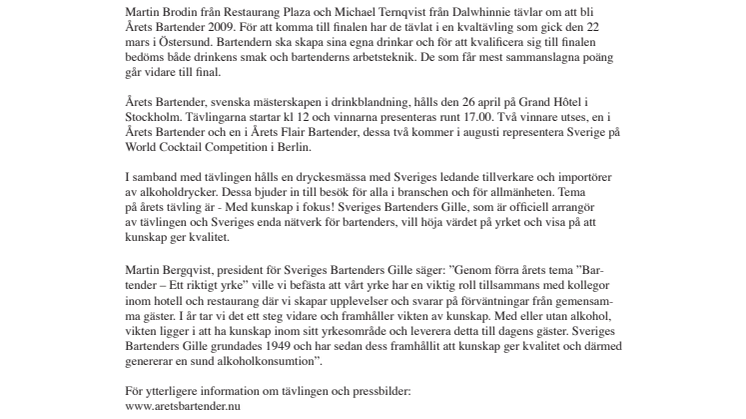 Martin Brodin från Restaurang Plaza och Michael Ternqvist från Dalwhinnie tävlar om att bli Årets Bartender 2009. För att komma till finalen har de tävlat i en kvaltävling som gick den 22 mars i Östersund. Bartendern ska skapa sina egna drinkar och för att kvalificera sig till finalen bedöms både drinkens smak och bartenderns arbetsteknik. De som får mest sammanslagna poäng går vidare till final.

Årets Bartender, svenska mästerskapen i drinkblandning, hålls den 26 april på Grand Hôtel i Stockholm. Tävlingarna startar kl 12 och vinnarna presenteras runt 17.00. Två vinnare utses, en i Årets Bartender och en i Årets Flair Bartender, dessa två kommer i augusti representera Sverige på World Cocktail Competition i Berlin.

I samband med tävlingen hålls en dryckesmässa med Sveriges ledande tillverkare och importörer av alkoholdrycker. Dessa bjuder in till besök för alla i branschen och för allmänheten. Tema på årets tävling är - Med kunskap i fokus! Sveriges Bartenders Gille, som är officiell arrangör av tävlingen och Sveriges enda nätverk för bartenders, vill höja värdet på yrket och visa på att kunskap ger kvalitet.

Martin Bergqvist, president för Sveriges Bartenders Gille säger: ”Genom förra årets tema ”Bartender – Ett riktigt yrke” ville vi befästa att vårt yrke har en viktig roll tillsammans med kollegor inom hotell och restaurang där vi skapar upplevelser och svarar på förväntningar från gemensamma gäster. I år tar vi det ett steg vidare och framhåller vikten av kunskap. Med eller utan alkohol, vikten ligger i att ha kunskap inom sitt yrkesområde och leverera detta till dagens gäster. Sveriges Bartenders Gille grundades 1949 och har sedan dess framhållit att kunskap ger kvalitet och därmed genererar en sund alkoholkonsumtion”.

För ytterligere information om tävlingen och pressbilder:
www.aretsbartender.nu